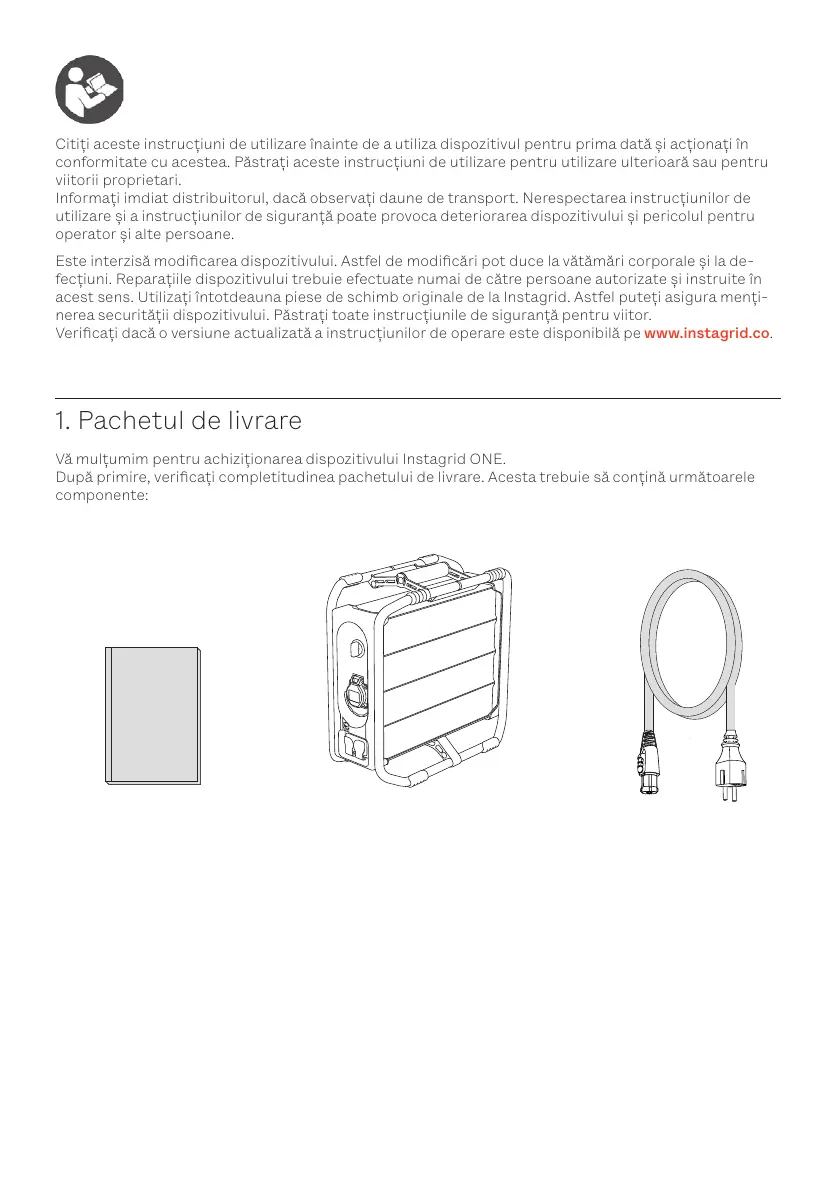 Citiți aceste instrucțiuni de utilizare înainte de a utiliza dispozitivul pentru prima dată și acționați în conformitate cu acestea. Păstrați aceste instrucțiuni de utilizare pentru utilizare ulterioară sau pentru viitorii proprietari.
Informați imdiat distribuitorul, dacă observați daune de transport. Nerespectarea instrucțiunilor de utilizare și a instrucțiunilor de siguranță poate provoca deteriorarea dispozitivului și pericolul pentru operator și alte persoane.

Este interzisă modificarea dispozitivului. Astfel de modificări pot duce la vătămări corporale și la defecțiuni. Reparațiile dispozitivului trebuie efectuate numai de către persoane autorizate și instruite în acest sens. Utilizați întotdeauna piese de schimb originale de la Instagrid. Astfel puteți asigura menținerea securității dispozitivului. Păstrați toate instrucțiunile de siguranță pentru viitor.
Verificați dacă o versiune actualizată a instrucțiunilor de operare este disponibilă pe www.instagrid.co.

1. Pachetul de livrare

Vă mulțumim pentru achiziționarea dispozitivului Instagrid ONE.
După primire, verificați completitudinea pachetului de livrare. Acesta trebuie să conțină următoarele componente: